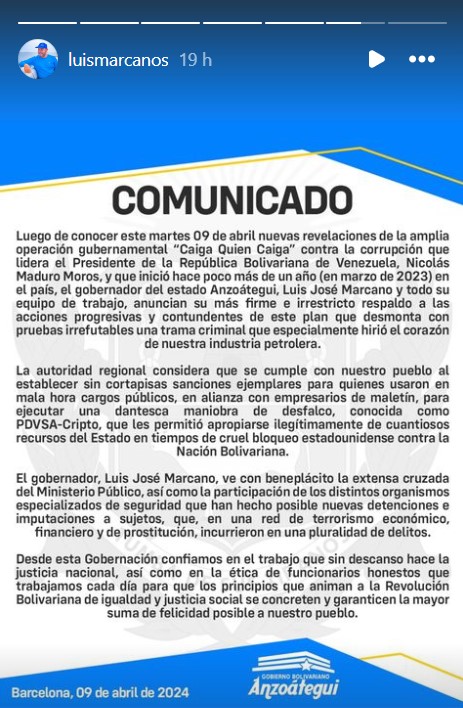 luismarcanos 19 h

COMUNICADO

Luego de conocer este martes 09 de abril nuevas revelaciones de la amplia operación gubernamental "Caiga Quien Caiga" contra la corrupción que lidera el Presidente de la República Bolivariana de Venezuela, Nicolás Maduro Moros, y que inició hace poco más de un año (en marzo de 2023) en el país, el gobernador del estado Anzoátegui, Luis José Marcano y todo su equipo de trabajo, anuncian su más firme e irrestricto respaldo a las acciones progresivas y contundentes de este plan que desmonta con pruebas irrefutables una trama criminal que especialmente hirió el corazón de nuestra industria petrolera.

La autoridad regional considera que se cumple con nuestro pueblo al establecer sin cortapisas sanciones ejemplares para quienes usaron en mala hora cargos públicos, en alianza con empresarios de maletín, para ejecutar una dantesca maniobra de desfalco, conocida como PDVSA-Cripto, que les permitió apropiarse ilegítimamente de cuantiosos recursos del Estado en tiempos de cruel bloqueo estadounidense contra la Nación Bolivariana.

El gobernador, Luis José Marcano, ve con beneplácito la extensa cruzada del Ministerio Público, así como la participación de los distintos organismos especializados de seguridad que han hecho posible nuevas detenciones e imputaciones a sujetos, que, en una red de terrorismo económico, financiero y de prostitución, incurrieron en una pluralidad de delitos.

Desde esta Gobernación confiamos en el trabajo que sin descanso hace la justicia nacional, así como en la ética de funcionarios honestos que trabajamos cada día para que los principios que animan a la Revolución Bolivariana de igualdad y justicia social se concreten y garanticen la mayor suma de felicidad posible a nuestro pueblo.

Barcelona, 09 de abril de 2024

GOBIERNO BOLIVARIANO
Anzoátegui